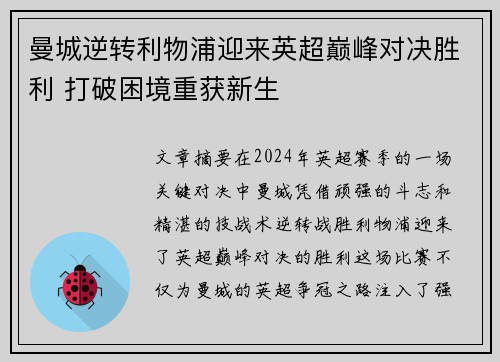 曼城逆转利物浦迎来英超巅峰对决胜利 打破困境重获新生

文章摘要在2024年英超赛季的一场关键对决中曼城凭借顽强的斗志和精湛的技战术逆转战胜利物浦迎来了英超巅峰对决的胜利这场比赛不仅为曼城的英超争冠之路注入了强